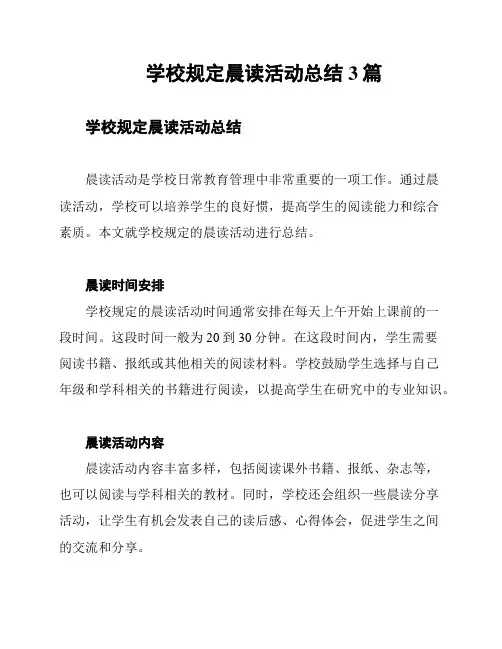 学校规定晨读活动总结 3 篇

学校规定晨读活动总结

晨读活动是学校日常教育管理中非常重要的一项工作。通过晨读活动，学校可以培养学生的良好惯，提高学生的阅读能力和综合素质。本文就学校规定的晨读活动进行总结。

晨读时间安排

学校规定的晨读活动时间通常安排在每天上午开始上课前的一段时间。这段时间一般为 20 到 30 分钟。在这段时间内，学生需要阅读书籍、报纸或其他相关的阅读材料。学校鼓励学生选择与自己年级和学科相关的书籍进行阅读，以提高学生在研究中的专业知识。

晨读活动内容

晨读活动内容丰富多样，包括阅读课外书籍、报纸、杂志等，也可以阅读与学科相关的教材。同时，学校还会组织一些晨读分享活动，让学生有机会发表自己的读后感、心得体会，促进学生之间的交流和分享。